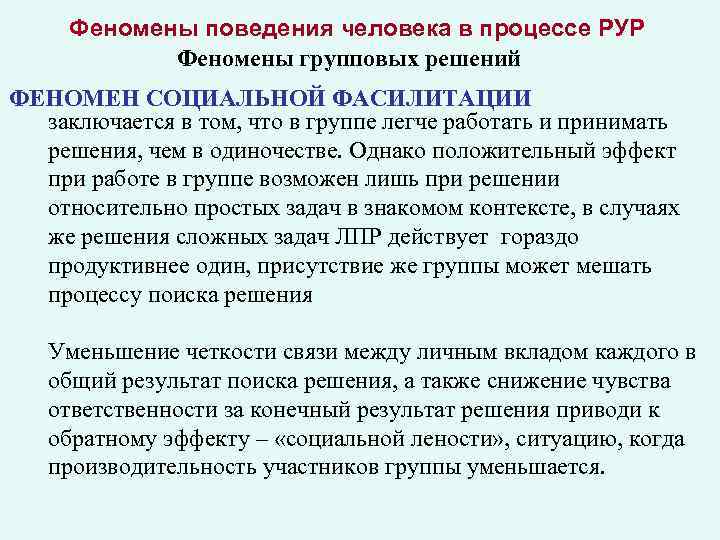 Феномены поведения человека в процессе РУР
Феномены групповых решений

ФЕНОМЕН СОЦИАЛЬНОЙ ФАСИЛИТАЦИИ
заключается в том, что в группе легче работать и принимать решения, чем в одиночестве. Однако положительный эффект при работе в группе возможен лишь при решении относительно простых задач в знакомом контексте, в случаях же решения сложных задач ЛПР действует гораздо продуктивнее один, присутствие же группы может мешать процессу поиска решения

Уменьшение четкости связи между личным вкладом каждого в общий результат поиска решения, а также снижение чувства ответственности за конечный результат решения приводи к обратному эффекту – «социальной лености», ситуацию, когда производительность участников группы уменьшается.